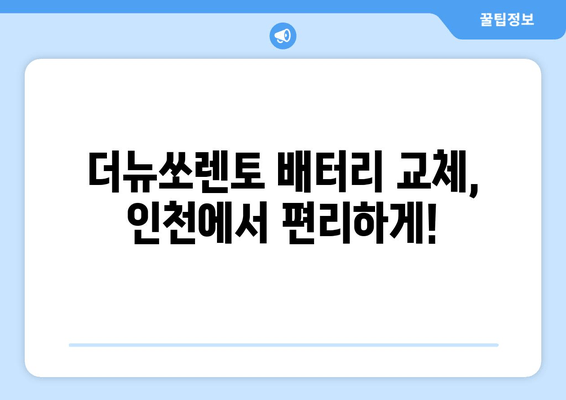 꿀팁정보

더뉴쏘렌토 배터리 교체, 인천에서 편리하게!